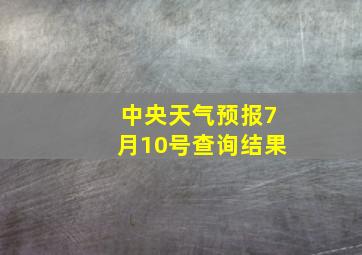 中央天气预报7月10号查询结果